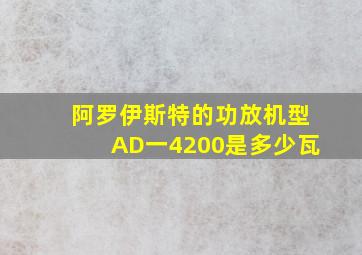 阿罗伊斯特的功放机型AD一4200是多少瓦